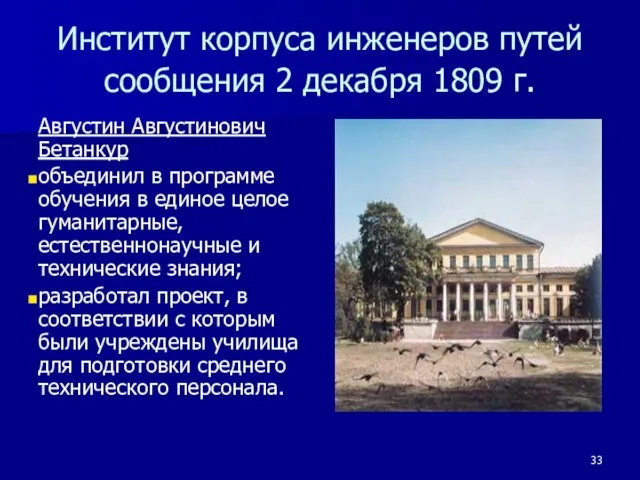 Институт корпуса инженеров путей сообщения 2 декабря 1809 г.

Августин Августинович Бетанкур

объединил в программе обучения в единое целое гуманитарные, естественнонаучные и технические знания;

разработал проект, в соответствии с которым были учреждены училища для подготовки среднего технического персонала.

33